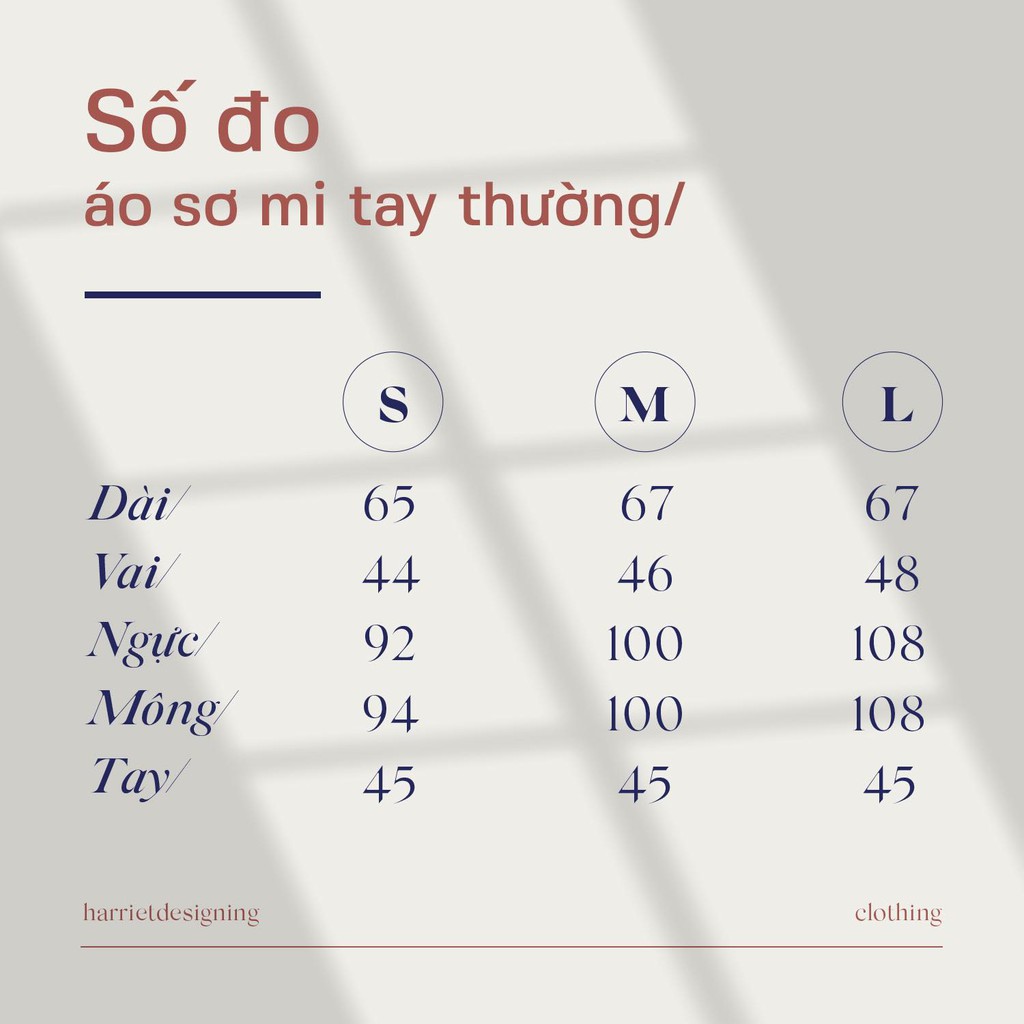 Số đo
áo sơ mi tay thường/

|  | S | M | L |
|---|---|---|---|
| Dài/ | 65 | 67 | 67 |
| Vai/ | 44 | 46 | 48 |
| Ngực/ | 92 | 100 | 108 |
| Mông/ | 94 | 100 | 108 |
| Tay/ | 45 | 45 | 45 |

harrietdesigning

clothing